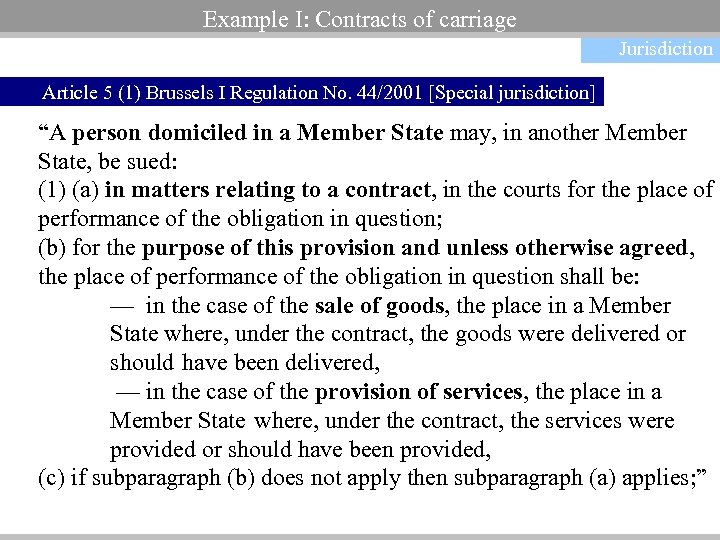 Example I: Contracts of carriage

Jurisdiction

Article 5 (1) Brussels I Regulation No. 44/2001 [Special jurisdiction]

“A person domiciled in a Member State may, in another Member State, be sued:
(1) (a) in matters relating to a contract, in the courts for the place of performance of the obligation in question;
(b) for the purpose of this provision and unless otherwise agreed, the place of performance of the obligation in question shall be:
— in the case of the sale of goods, the place in a Member State where, under the contract, the goods were delivered or should have been delivered,
— in the case of the provision of services, the place in a Member State where, under the contract, the services were provided or should have been provided,
(c) if subparagraph (b) does not apply then subparagraph (a) applies;”